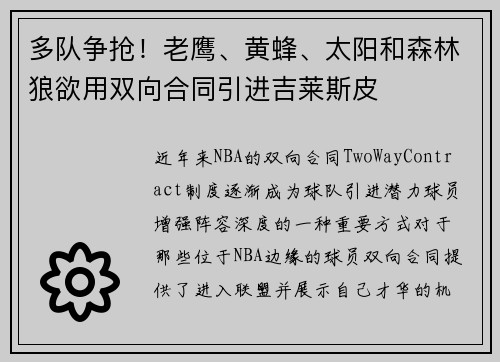 多队争抢！老鹰、黄蜂、太阳和森林狼欲用双向合同引进吉莱斯皮

近年来NBA的双向合同TwoWayContract制度逐渐成为球队引进潜力球员增强阵容深度的一种重要方式对于那些位于NBA边缘的球员双向合同提供了进入联盟并展示自己才华的机